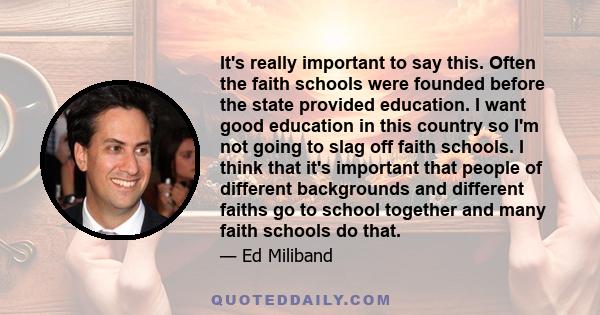 It's really important to say this. Often the faith schools were founded before the state provided education. I want good education in this country so I'm not going to slag off faith schools. I think that it's important that people of different backgrounds and different faiths go to school together and many faith schools do that.

— Ed Miliband

QUOTEDDAILY.COM